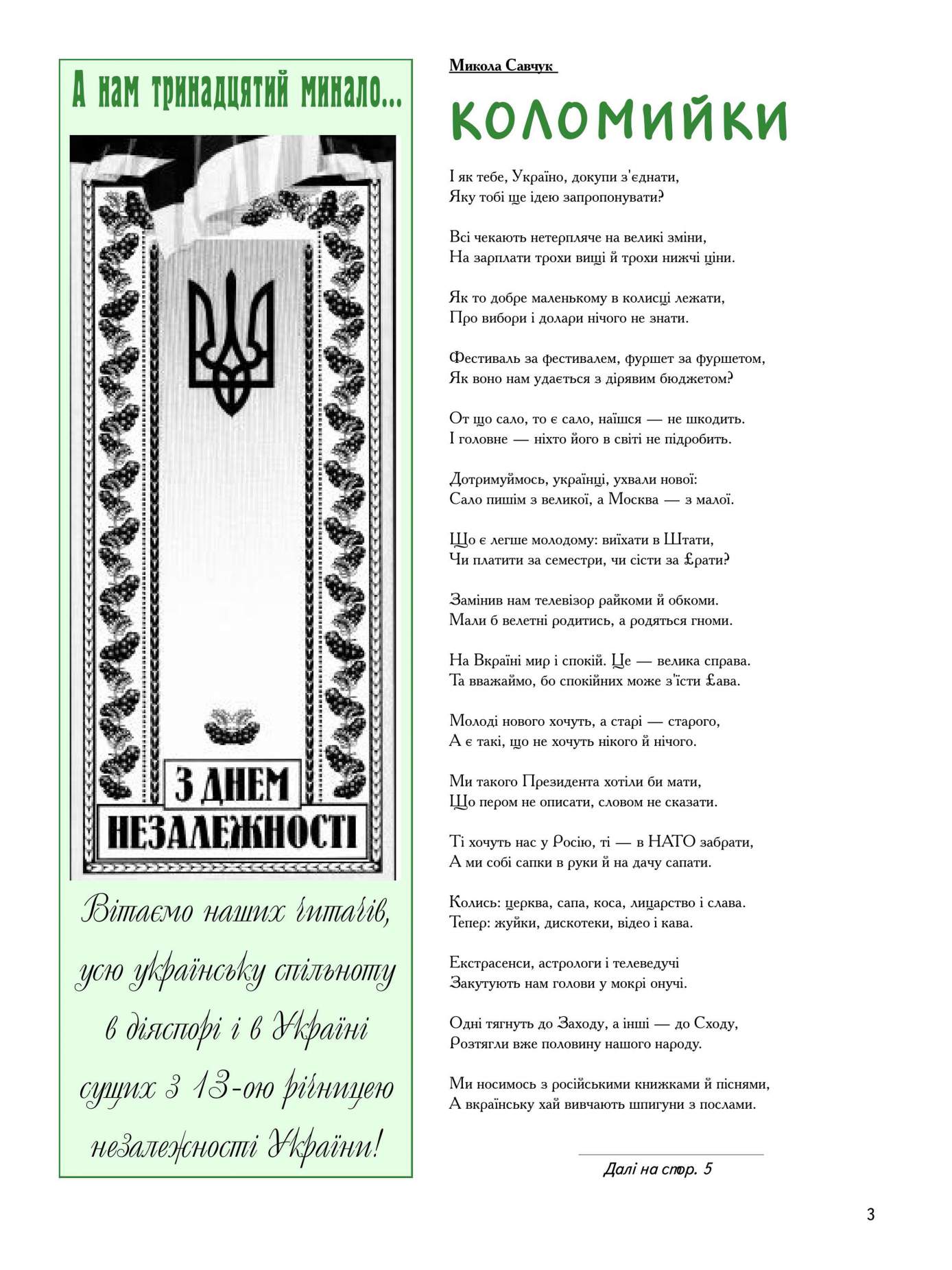 А нам тринадцятий минало...

З ДНЕМ НЕЗАЛЕЖНОСТІ

Вітаємо наших читачів, усю українську спільноту в діяспорі і в Україні сущих з 13-ою річницею незалежності України!

Микола Савчук

КОЛОМИЙКИ

І як тебе, Україно, докупи з'єднати,
Яку тобі ще ідею запропонувати?

Всі чекають нетерпляче на великі зміни,
На зарплати трохи вищі й трохи нижчі ціни.

Як то добре маленькому в колисці лежати,
Про вибори і долари нічого не знати.

Фестиваль за фестивалем, фуршет за фуршетом,
Як воно нам удається з дірявим бюджетом?

От що сало, то є сало, наїшся — не шкодить.
І головне — ніхто його в світі не підробить.

Дотримуймось, українці, ухвали нової:
Сало пишім з великої, а Москва — з малої.

Що є легше молодому: виїхати в Штати,
Чи платити за семестри, чи сісти за ґрати?

Замінив нам телевізор райкоми й обкоми.
Мали б велетні родитись, а родяться гноми.

На Вкраїні мир і спокій. Це — велика справа.
Та вважаймо, бо спокійних може з'їсти ґава.

Молоді нового хочуть, а старі — старого,
А є такі, що не хочуть нікого й нічого.

Ми такого Президента хотіли би мати,
Що пером не описати, словом не сказати.

Ті хочуть нас у Росію, ті — в НАТО забрати,
А ми собі сапки в руки й на дачу сапати.

Колись: церква, сапа, коса, лицарство і слава.
Тепер: жуйки, дискотеки, відео і кава.

Екстрасенси, астрологи і телеведучі
Закутують нам голови у мокрі онучі.

Одні тягнуть до Заходу, а інші — до Сходу,
Розтягли вже половину нашого народу.

Ми носимось з російськими книжками й піснями,
А вкраїнську хай вивчають шпигуни з послами.

Далі на стор. 5

3